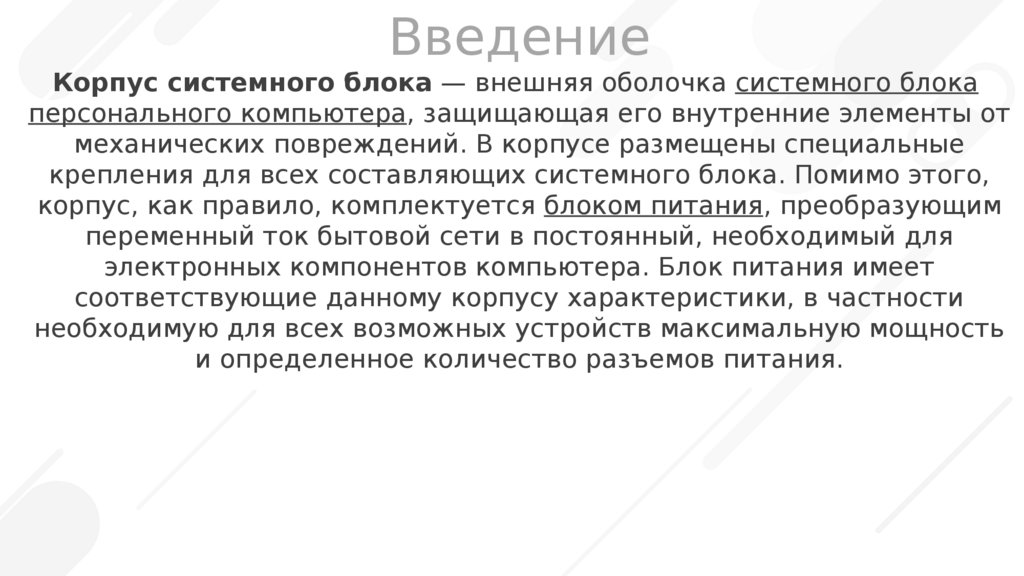 Введение

Корпус системного блока — внешняя оболочка системного блока персонального компьютера, защищающая его внутренние элементы от механических повреждений. В корпусе размещены специальные крепления для всех составляющих системного блока. Помимо этого, корпус, как правило, комплектуется блоком питания, преобразующим переменный ток бытовой сети в постоянный, необходимый для электронных компонентов компьютера. Блок питания имеет соответствующие данному корпусу характеристики, в частности необходимую для всех возможных устройств максимальную мощность и определенное количество разъемов питания.